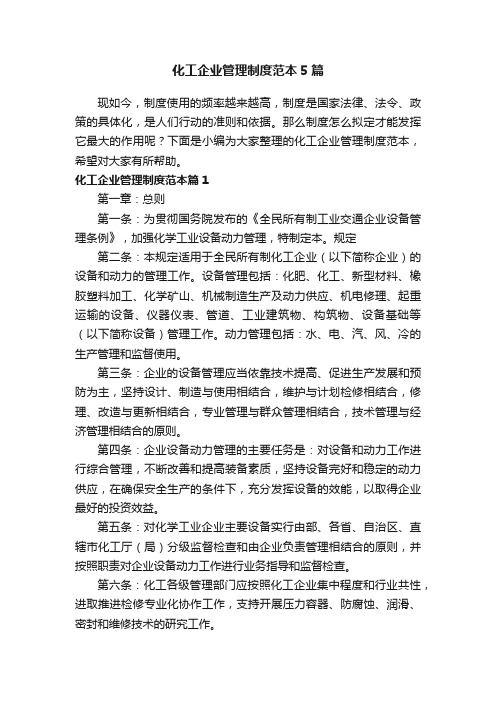 化工企业管理制度范本5篇

现如今，制度使用的频率越来越高，制度是国家法律、法令、政策的具体化，是人们行动的准则和依据。那么制度怎么拟定才能发挥它最大的作用呢？下面是小编为大家整理的化工企业管理制度范本，希望对大家有所帮助。

化工企业管理制度范本篇1

第一章：总则

第一条：为贯彻国务院发布的《全民所有制工业交通企业设备管理条例》，加强化学工业设备动力管理，特制定本。规定

第二条：本规定适用于全民所有制化工企业（以下简称企业）的设备和动力的管理工作。设备管理包括：化肥、化工、新型材料、橡胶塑料加工、化学矿山、机械制造生产及动力供应、机电修理、起重运输的设备、仪器仪表、管道、工业建筑物、构筑物、设备基础等（以下简称设备）管理工作。动力管理包括：水、电、汽、风、冷的生产管理和监督使用。

第三条：企业的设备管理应当依靠技术提高、促进生产发展和预防为主，坚持设计、制造与使用相结合，维护与计划检修相结合，修理、改造与更新相结合，专业管理与群众管理相结合，技术管理与经济管理相结合的原则。

第四条：企业设备动力管理的主要任务是：对设备和动力工作进行综合管理，不断改善和提高装备素质，坚持设备完好和稳定的动力供应，在确保安全生产的条件下，充分发挥设备的效能，以取得企业最好的投资效益。

第五条：对化学工业企业主要设备实行由部、各省、自治区、直辖市化工厅（局）分级监督检查和由企业负责管理相结合的原则，并按照职责对企业设备动力工作进行业务指导和监督检查。

第六条：化工各级管理部门应按照化工企业集中程度和行业共性，进取推进检修专业化协作工作，支持开展压力容器、防腐蚀、润滑、密封和维修技术的研究工作。